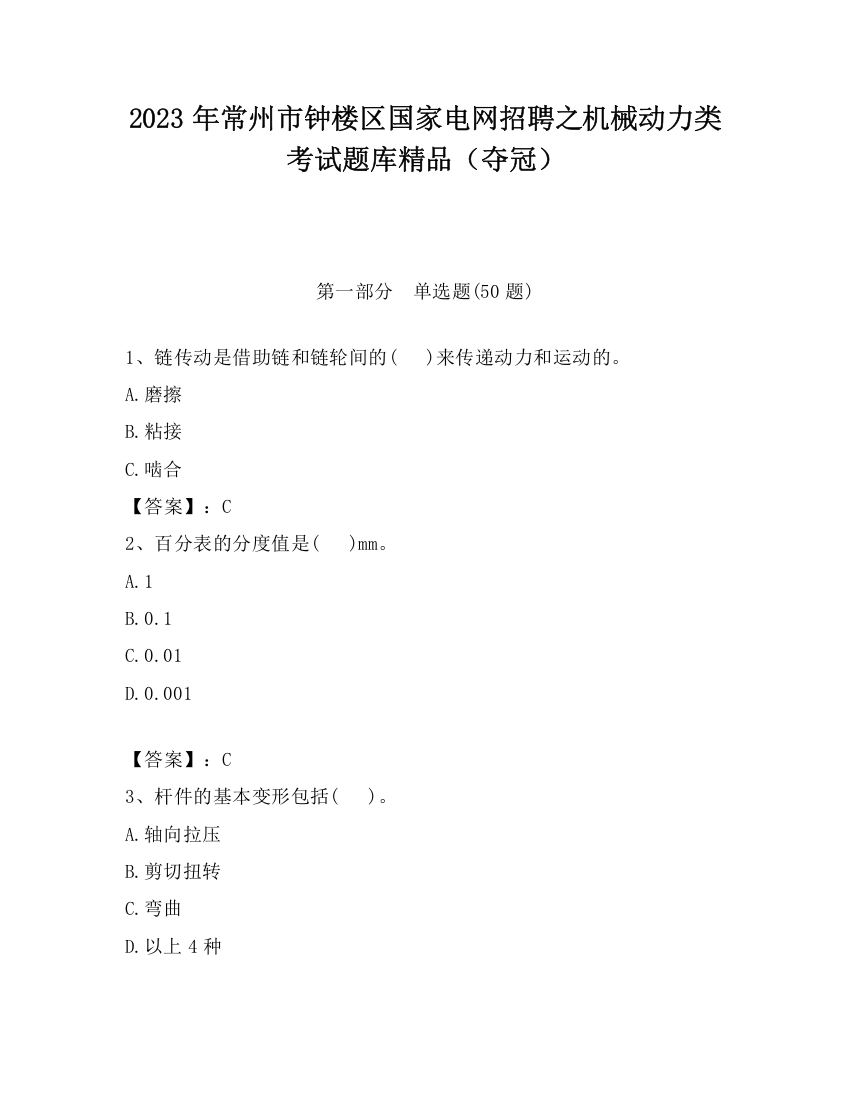 2023 年常州市钟楼区国家电网招聘之机械动力类考试题库精品（夺冠）

第一部分　单选题(50 题)

1、链传动是借助链和链轮间的(　　)来传递动力和运动的。

A.磨擦

B.粘接

C.啮合

【答案】：C

2、百分表的分度值是(　　)mm。

A.1

B.0.1

C.0.01

D.0.001

【答案】：C

3、杆件的基本变形包括(　　)。

A.轴向拉压

B.剪切扭转

C.弯曲

D.以上 4 种